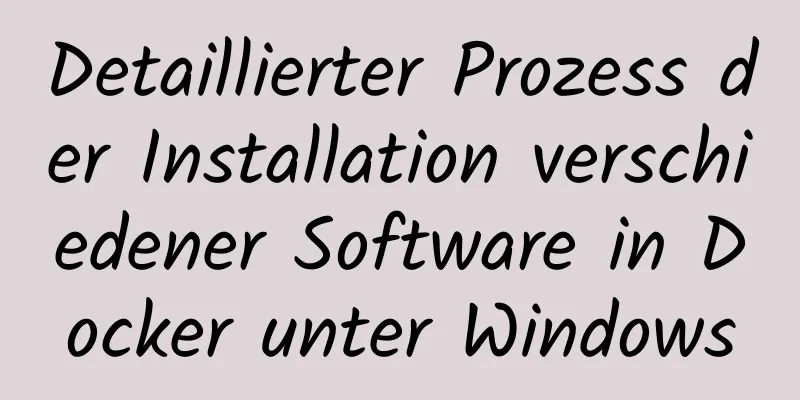 Detaillierter Prozess der Installation verschiedener Software in Docker unter Windows